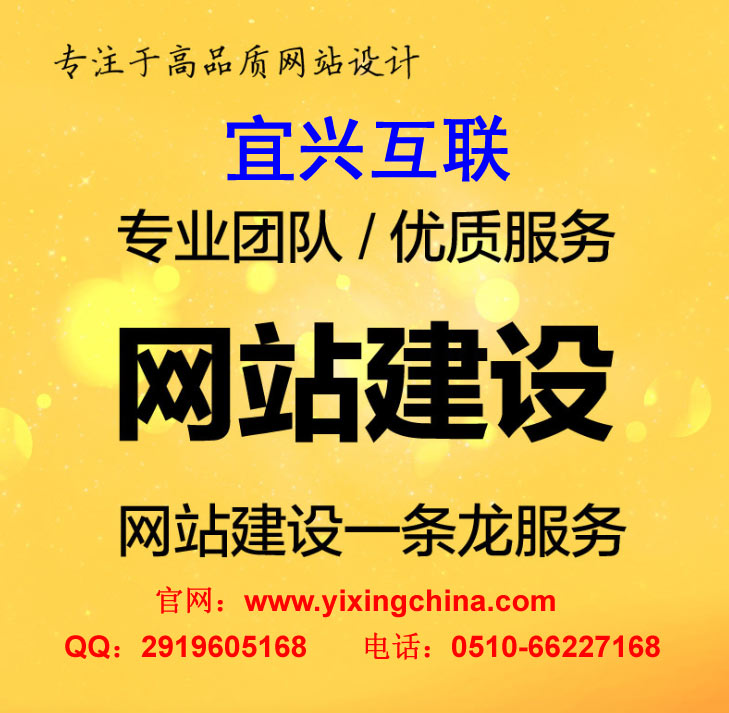 专注于高品质网站设计

宜兴互联

专业团队 / 优质服务

网站建设

网站建设一条龙服务

官网：www.yixingchina.com

QQ：2919605168　电话：0510-66227168